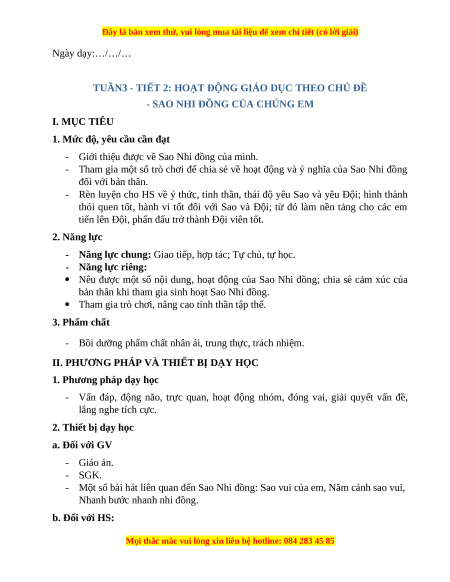 Đây là bản xem thử, vui lòng mua tài liệu để xem chi tiết (có lời giải)

Ngày dạy:…/…/…

TUẦN3 - TIẾT 2: HOẠT ĐỘNG GIÁO DỤC THEO CHỦ ĐỀ
- SAO NHI ĐỒNG CỦA CHÚNG EM

I. MỤC TIÊU

1. Mức độ, yêu cầu cần đạt

- Giới thiệu được về Sao Nhi đồng của mình.
- Tham gia một số trò chơi để chia sẻ về hoạt động và ý nghĩa của Sao Nhi đồng đối với bản thân.
- Rèn luyện cho HS về ý thức, tinh thần, thái độ yêu Sao và yêu Đội; hình thành thói quen tốt, hành vi tốt đối với Sao và Đội; từ đó làm nền tảng cho các em tiến lên Đội, phấn đấu trở thành Đội viên tốt.

2. Năng lực

- Năng lực chung: Giao tiếp, hợp tác; Tự chủ, tự học.
- Năng lực riêng:
• Nêu được một số nội dung, hoạt động của Sao Nhi đồng; chia sẻ cảm xúc của bản thân khi tham gia sinh hoạt Sao Nhi đồng.
• Tham gia trò chơi, nâng cao tinh thần tập thể.

3. Phẩm chất

- Bồi dưỡng phẩm chất nhân ái, trung thực, trách nhiệm.

II. PHƯƠNG PHÁP VÀ THIẾT BỊ DẠY HỌC

1. Phương pháp dạy học

- Vấn đáp, động não, trực quan, hoạt động nhóm, đóng vai, giải quyết vấn đề, lắng nghe tích cực.

2. Thiết bị dạy học

a. Đối với GV

- Giáo án.
- SGK.
- Một số bài hát liên quan đến Sao Nhi đồng: Sao vui của em, Năm cánh sao vui, Nhanh bước nhanh nhi đồng.

b. Đối với HS:

Mọi thắc mắc vui lòng xin liên hệ hotline: 084 283 45 85